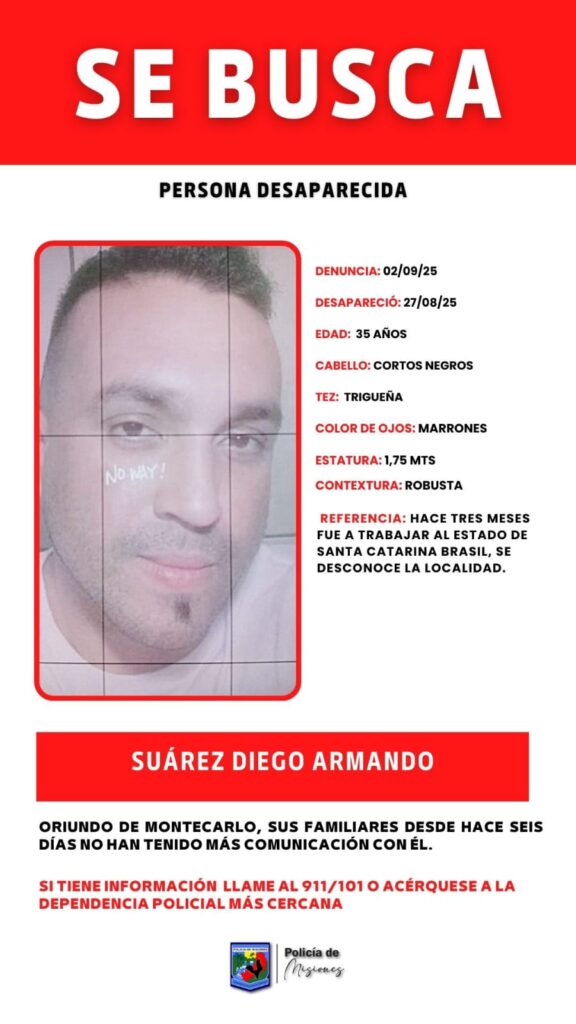 SE BUSCA

PERSONA DESAPARECIDA

NO WAY!

DENUNCIA: 02/09/25

DESAPARECIÓ: 27/08/25

EDAD: 35 AÑOS

CABELLO: CORTOS NEGROS

TEZ: TRIGUEÑA

COLOR DE OJOS: MARRONES

ESTATURA: 1,75 MTS

CONTEXTURA: ROBUSTA

REFERENCIA: HACE TRES MESES FUE A TRABAJAR AL ESTADO DE SANTA CATARINA BRASIL, SE DESCONOCE LA LOCALIDAD.

SUÁREZ DIEGO ARMANDO

ORIUNDO DE MONTECARLO, SUS FAMILIARES DESDE HACE SEIS DÍAS NO HAN TENIDO MÁS COMUNICACIÓN CON ÉL.

SI TIENE INFORMACIÓN LLAME AL 911/101 O ACÉRQUESE A LA DEPENDENCIA POLICIAL MÁS CERCANA

Policía de Misiones